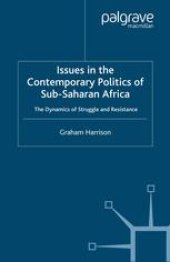 palgrave
macmillan

Issues in the Contemporary Politics of Sub-Saharan Africa

The Dynamics of Struggle and Resistance

Graham Harrison